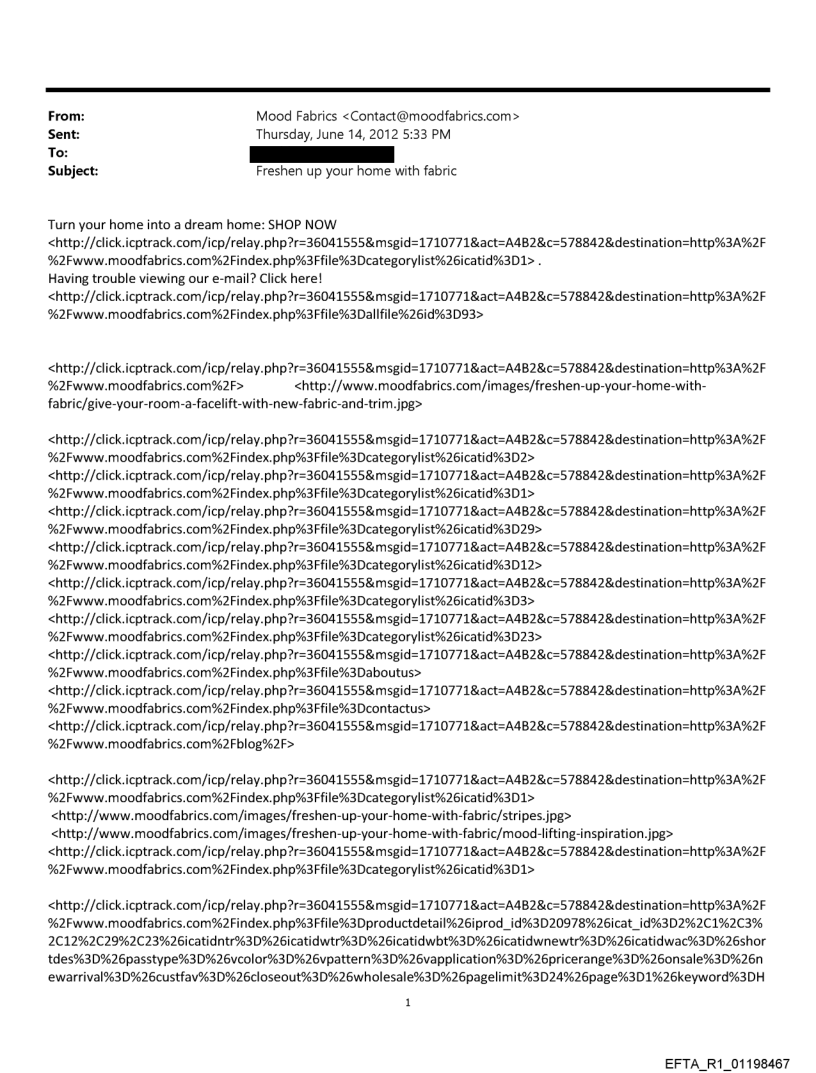 From: Mood Fabrics <Contact@moodfabrics.com>
Sent: Thursday, June 14, 2012 5:33 PM
To:
Subject: Freshen up your home with fabric

Turn your home into a dream home: SHOP NOW <http://click.icptrack.com/icp/relay.php?r=36041555&msgid=1710771&act=A4B2&c=578842&destination=http%3A%2F%2Fwww.moodfabrics.com%2Findex.php%3Ffile%3Dcategorylist%26icatid%3D1> .
Having trouble viewing our e-mail? Click here!
<http://click.icptrack.com/icp/relay.php?r=36041555&msgid=1710771&act=A4B2&c=578842&destination=http%3A%2F%2Fwww.moodfabrics.com%2Findex.php%3Ffile%3Dallfile%26id%3D93>

<http://click.icptrack.com/icp/relay.php?r=36041555&msgid=1710771&act=A4B2&c=578842&destination=http%3A%2F%2Fwww.moodfabrics.com%2F> <http://www.moodfabrics.com/images/freshen-up-your-home-with-fabric/give-your-room-a-facelift-with-new-fabric-and-trim.jpg>

<http://click.icptrack.com/icp/relay.php?r=36041555&msgid=1710771&act=A4B2&c=578842&destination=http%3A%2F%2Fwww.moodfabrics.com%2Findex.php%3Ffile%3Dcategorylist%26icatid%3D2>
<http://click.icptrack.com/icp/relay.php?r=36041555&msgid=1710771&act=A4B2&c=578842&destination=http%3A%2F%2Fwww.moodfabrics.com%2Findex.php%3Ffile%3Dcategorylist%26icatid%3D1>
<http://click.icptrack.com/icp/relay.php?r=36041555&msgid=1710771&act=A4B2&c=578842&destination=http%3A%2F%2Fwww.moodfabrics.com%2Findex.php%3Ffile%3Dcategorylist%26icatid%3D29>
<http://click.icptrack.com/icp/relay.php?r=36041555&msgid=1710771&act=A4B2&c=578842&destination=http%3A%2F%2Fwww.moodfabrics.com%2Findex.php%3Ffile%3Dcategorylist%26icatid%3D12>
<http://click.icptrack.com/icp/relay.php?r=36041555&msgid=1710771&act=A4B2&c=578842&destination=http%3A%2F%2Fwww.moodfabrics.com%2Findex.php%3Ffile%3Dcategorylist%26icatid%3D3>
<http://click.icptrack.com/icp/relay.php?r=36041555&msgid=1710771&act=A4B2&c=578842&destination=http%3A%2F%2Fwww.moodfabrics.com%2Findex.php%3Ffile%3Dcategorylist%26icatid%3D23>
<http://click.icptrack.com/icp/relay.php?r=36041555&msgid=1710771&act=A4B2&c=578842&destination=http%3A%2F%2Fwww.moodfabrics.com%2Findex.php%3Ffile%3Daboutus>
<http://click.icptrack.com/icp/relay.php?r=36041555&msgid=1710771&act=A4B2&c=578842&destination=http%3A%2F%2Fwww.moodfabrics.com%2Findex.php%3Ffile%3Dcontactus>
<http://click.icptrack.com/icp/relay.php?r=36041555&msgid=1710771&act=A4B2&c=578842&destination=http%3A%2F%2Fwww.moodfabrics.com%2Fblog%2F>

<http://click.icptrack.com/icp/relay.php?r=36041555&msgid=1710771&act=A4B2&c=578842&destination=http%3A%2F%2Fwww.moodfabrics.com%2Findex.php%3Ffile%3Dcategorylist%26icatid%3D1>
<http://www.moodfabrics.com/images/freshen-up-your-home-with-fabric/stripes.jpg>
<http://www.moodfabrics.com/images/freshen-up-your-home-with-fabric/mood-lifting-inspiration.jpg>
<http://click.icptrack.com/icp/relay.php?r=36041555&msgid=1710771&act=A4B2&c=578842&destination=http%3A%2F%2Fwww.moodfabrics.com%2Findex.php%3Ffile%3Dcategorylist%26icatid%3D1>

<http://click.icptrack.com/icp/relay.php?r=36041555&msgid=1710771&act=A4B2&c=578842&destination=http%3A%2F%2Fwww.moodfabrics.com%2Findex.php%3Ffile%3Dproductdetail%26iprod_id%3D20978%26icat_id%3D2%2C1%2C3%2C12%2C29%2C23%26icatidntr%3D%26icatidwtr%3D%26icatidwbt%3D%26icatidwnewtr%3D%26icatidwac%3D%26shortdes%3D%26passtype%3D%26vcolor%3D%26vpattern%3D%26vapplication%3D%26pricerange%3D%26onsale%3D%26newarrival%3D%26custfav%3D%26closeout%3D%26wholesale%3D%26pagelimit%3D24%26page%3D1%26keyword%3DH

1

EFTA_R1_01198467